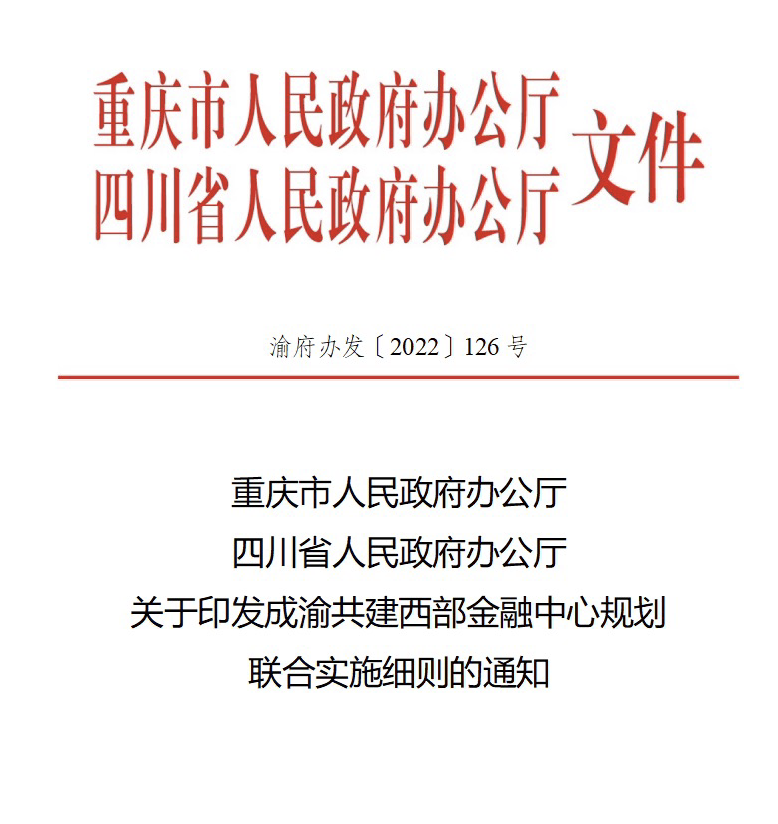 重庆市人民政府办公厅
四川省人民政府办公厅 文件

渝府办发〔2022〕126号

重庆市人民政府办公厅
四川省人民政府办公厅
关于印发成渝共建西部金融中心规划
联合实施细则的通知